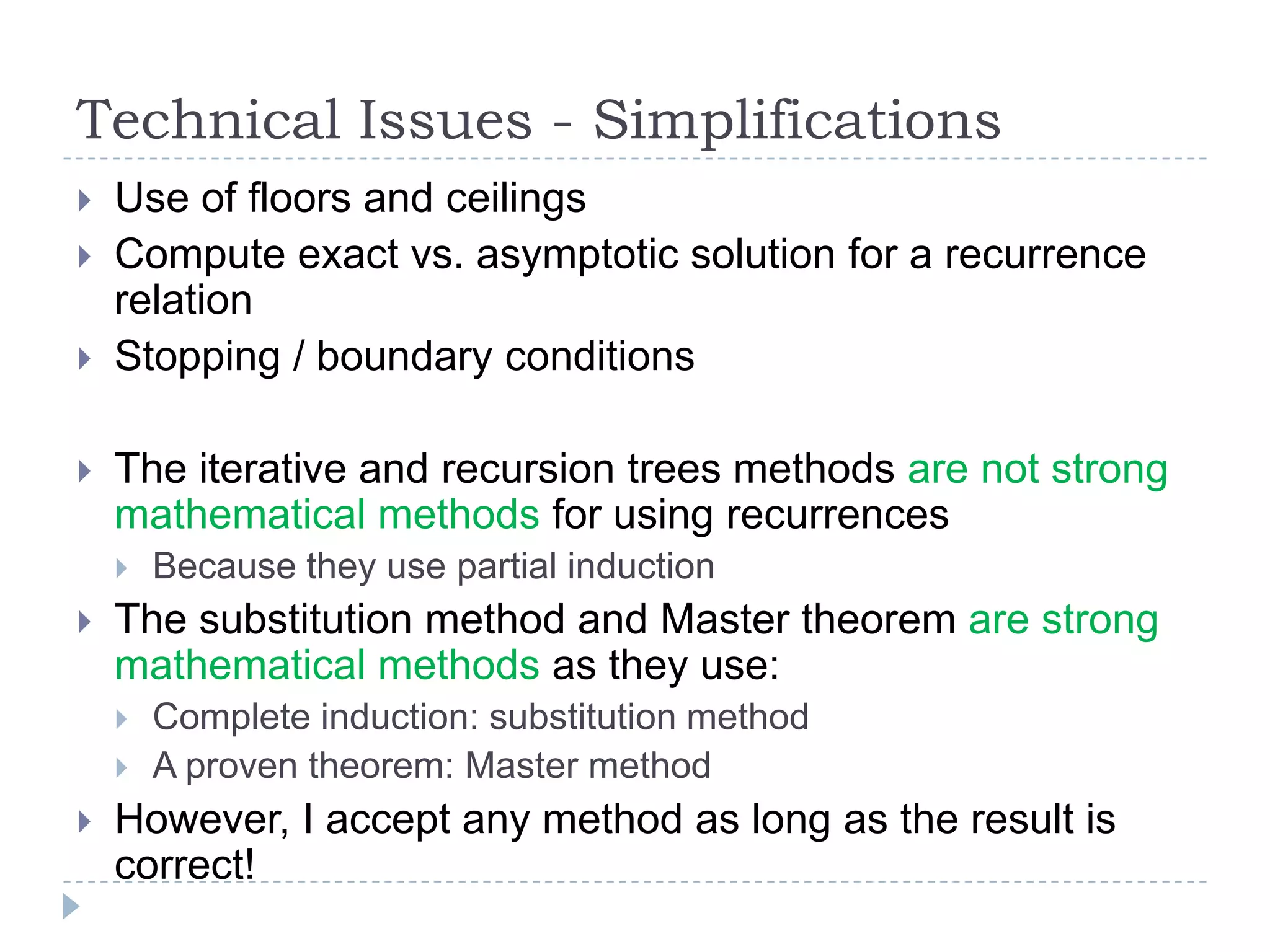 Technical Issues - Simplifications

Use of floors and ceilings

Compute exact vs. asymptotic solution for a recurrence relation

Stopping / boundary conditions

The iterative and recursion trees methods are not strong mathematical methods for using recurrences

Because they use partial induction

The substitution method and Master theorem are strong mathematical methods as they use:

Complete induction: substitution method

A proven theorem: Master method

However, I accept any method as long as the result is correct!